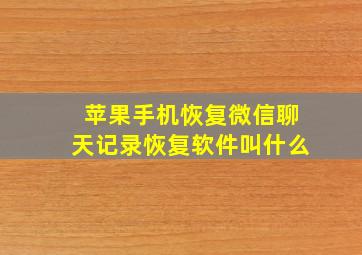 苹果手机恢复微信聊天记录恢复软件叫什么